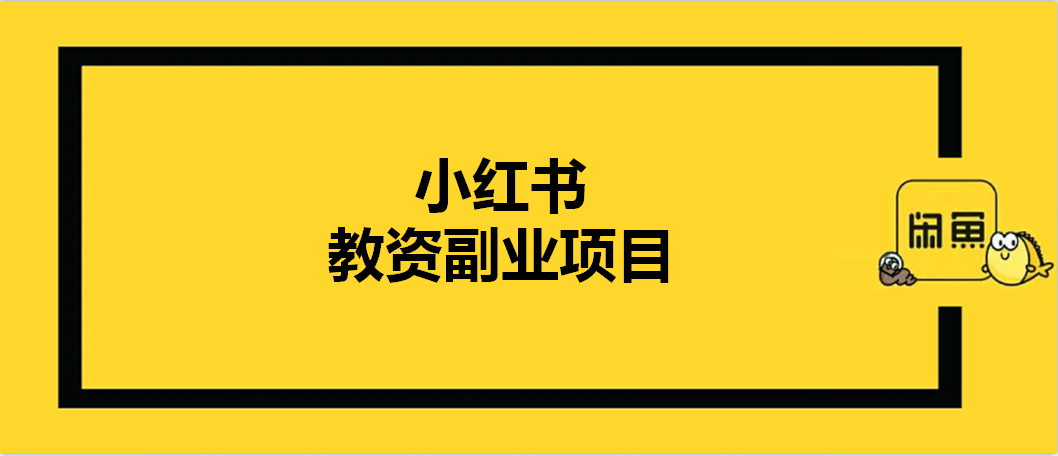 小红书
教资副业项目

闲鱼